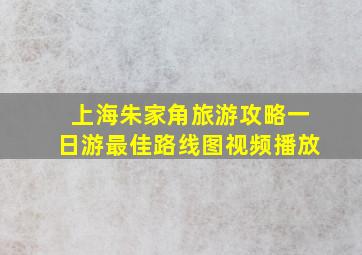 上海朱家角旅游攻略一日游最佳路线图视频播放